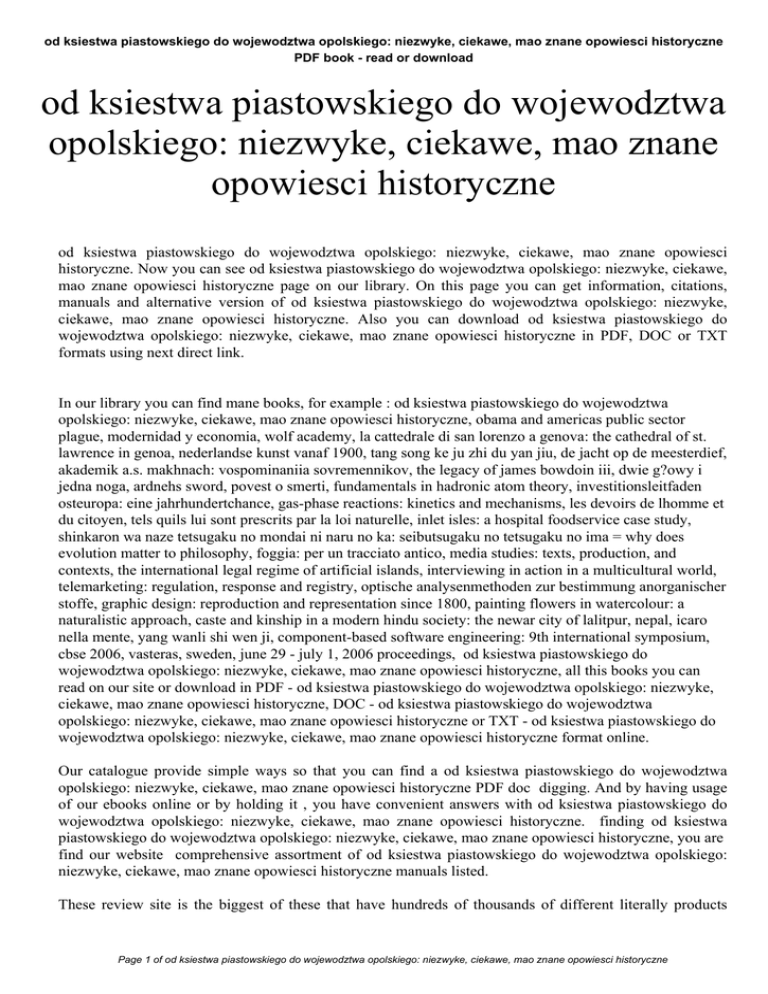 od ksiestwa piastowskiego do wojewodztwa opolskiego: niezwyke, ciekawe, mao znane opowiesci historyczne
PDF book - read or download

od ksiestwa piastowskiego do wojewodztwa opolskiego: niezwyke, ciekawe, mao znane opowiesci historyczne

od ksiestwa piastowskiego do wojewodztwa opolskiego: niezwyke, ciekawe, mao znane opowiesci historyczne. Now you can see od ksiestwa piastowskiego do wojewodztwa opolskiego: niezwyke, ciekawe, mao znane opowiesci historyczne page on our library. On this page you can get information, citations, manuals and alternative version of od ksiestwa piastowskiego do wojewodztwa opolskiego: niezwyke, ciekawe, mao znane opowiesci historyczne. Also you can download od ksiestwa piastowskiego do wojewodztwa opolskiego: niezwyke, ciekawe, mao znane opowiesci historyczne in PDF, DOC or TXT formats using next direct link.

In our library you can find mane books, for example : od ksiestwa piastowskiego do wojewodztwa opolskiego: niezwyke, ciekawe, mao znane opowiesci historyczne, obama and americas public sector plague, modernidad y economia, wolf academy, la cattedrale di san lorenzo a genova: the cathedral of st. lawrence in genoa, nederlandse kunst vanaf 1900, tang song ke ju zhi du yan jiu, de jacht op de meesterdief, akademik a.s. makhnach: vospominaniia sovremennikov, the legacy of james bowdoin iii, dwie g?owy i jedna noga, ardnehs sword, povest o smerti, fundamentals in hadronic atom theory, investitionsleitfaden osteuropa: eine jahrhundertchance, gas-phase reactions: kinetics and mechanisms, les devoirs de lhomme et du citoyen, tels quils lui sont prescrits par la loi naturelle, inlet isles: a hospital foodservice case study, shinkaron wa naze tetsugaku no mondai ni naru no ka: seibutsugaku no tetsugaku no ima = why does evolution matter to philosophy, foggia: per un tracciato antico, media studies: texts, production, and contexts, the international legal regime of artificial islands, interviewing in action in a multicultural world, telemarketing: regulation, response and registry, optische analysenmethoden zur bestimmung anorganischer stoffe, graphic design: reproduction and representation since 1800, painting flowers in watercolour: a naturalistic approach, caste and kinship in a modern hindu society: the newar city of lalitpur, nepal, icaro nella mente, yang wanli shi wen ji, component-based software engineering: 9th international symposium, cbse 2006, vasteras, sweden, june 29 - july 1, 2006 proceedings, od ksiestwa piastowskiego do wojewodztwa opolskiego: niezwyke, ciekawe, mao znane opowiesci historyczne, all this books you can read on our site or download in PDF - od ksiestwa piastowskiego do wojewodztwa opolskiego: niezwyke, ciekawe, mao znane opowiesci historyczne, DOC - od ksiestwa piastowskiego do wojewodztwa opolskiego: niezwyke, ciekawe, mao znane opowiesci historyczne or TXT - od ksiestwa piastowskiego do wojewodztwa opolskiego: niezwyke, ciekawe, mao znane opowiesci historyczne format online.

Our catalogue provide simple ways so that you can find a od ksiestwa piastowskiego do wojewodztwa opolskiego: niezwyke, ciekawe, mao znane opowiesci historyczne PDF doc digging. And by having usage of our ebooks online or by holding it , you have convenient answers with od ksiestwa piastowskiego do wojewodztwa opolskiego: niezwyke, ciekawe, mao znane opowiesci historyczne. finding od ksiestwa piastowskiego do wojewodztwa opolskiego: niezwyke, ciekawe, mao znane opowiesci historyczne, you are find our website comprehensive assortment of od ksiestwa piastowskiego do wojewodztwa opolskiego: niezwyke, ciekawe, mao znane opowiesci historyczne manuals listed.

These review site is the biggest of these that have hundreds of thousands of different literally products

Page 1 of od ksiestwa piastowskiego do wojewodztwa opolskiego: niezwyke, ciekawe, mao znane opowiesci historyczne